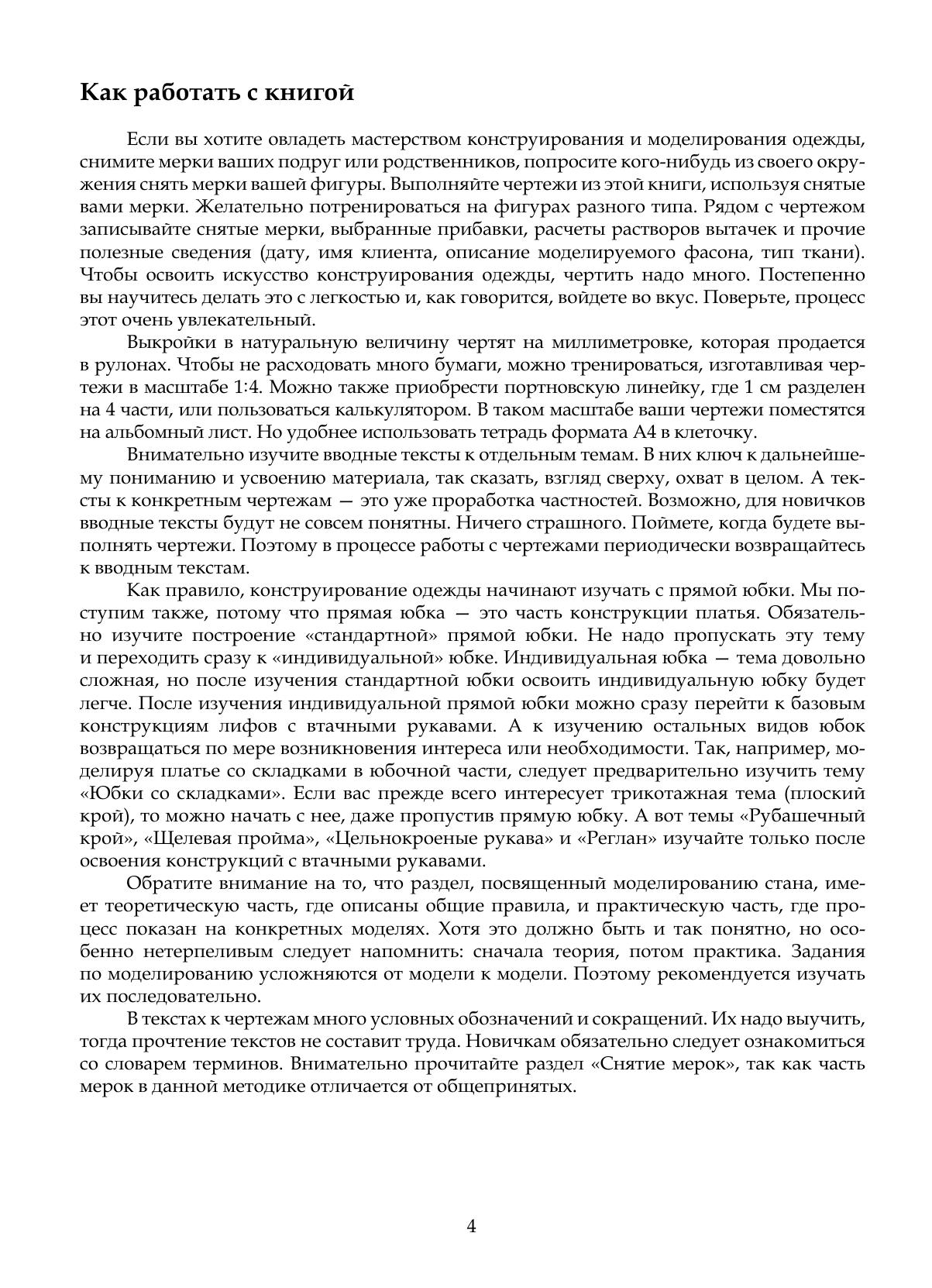 Как работать с книгой

Если вы хотите овладеть мастерством конструирования и моделирования одежды, снимите мерки ваших подруг или родственников, попросите кого-нибудь из своего окружения снять мерки вашей фигуры. Выполняйте чертежи из этой книги, используя снятые вами мерки. Желательно потренироваться на фигурах разного типа. Рядом с чертежом записывайте снятые мерки, выбранные прибавки, расчеты растворов вытачек и прочие полезные сведения (дату, имя клиента, описание моделируемого фасона, тип ткани). Чтобы освоить искусство конструирования одежды, чертить надо много. Постепенно вы научитесь делать это с легкостью и, как говорится, войдете во вкус. Поверьте, процесс этот очень увлекательный.

Выкройки в натуральную величину чертят на миллиметровке, которая продается в рулонах. Чтобы не расходовать много бумаги, можно тренироваться, изготавливая чертежи в масштабе 1:4. Можно также приобрести портновскую линейку, где 1 см разделен на 4 части, или пользоваться калькулятором. В таком масштабе ваши чертежи поместятся на альбомный лист. Но удобнее использовать тетрадь формата А4 в клеточку.

Внимательно изучите вводные тексты к отдельным темам. В них ключ к дальнейшему пониманию и усвоению материала, так сказать, взгляд сверху, охват в целом. А тексты к конкретным чертежам — это уже проработка частностей. Возможно, для новичков вводные тексты будут не совсем понятны. Ничего страшного. Поймете, когда будете выполнять чертежи. Поэтому в процессе работы с чертежами периодически возвращайтесь к вводным текстам.

Как правило, конструирование одежды начинают изучать с прямой юбки. Мы поступим также, потому что прямая юбка — это часть конструкции платья. Обязательно изучите построение «стандартной» прямой юбки. Не надо пропускать эту тему и переходить сразу к «индивидуальной» юбке. Индивидуальная юбка — тема довольно сложная, но после изучения стандартной юбки освоить индивидуальную юбку будет легче. После изучения индивидуальной прямой юбки можно сразу перейти к базовым конструкциям лифов с втачными рукавами. А к изучению остальных видов юбок возвращаться по мере возникновения интереса или необходимости. Так, например, моделируя платье со складками в юбочной части, следует предварительно изучить тему «Юбки со складками». Если вас прежде всего интересует трикотажная тема (плоский крой), то можно начать с нее, даже пропустив прямую юбку. А вот темы «Рубашечный крой», «Щелевая пройма», «Цельнокроеные рукава» и «Реглан» изучайте только после освоения конструкций с втачными рукавами.

Обратите внимание на то, что раздел, посвященный моделированию стана, имеет теоретическую часть, где описаны общие правила, и практическую часть, где процесс показан на конкретных моделях. Хотя это должно быть и так понятно, но особенно нетерпеливым следует напомнить: сначала теория, потом практика. Задания по моделированию усложняются от модели к модели. Поэтому рекомендуется изучать их последовательно.

В текстах к чертежам много условных обозначений и сокращений. Их надо выучить, тогда прочтение текстов не составит труда. Новичкам обязательно следует ознакомиться со словарем терминов. Внимательно прочитайте раздел «Снятие мерок», так как часть мерок в данной методике отличается от общепринятых.

4